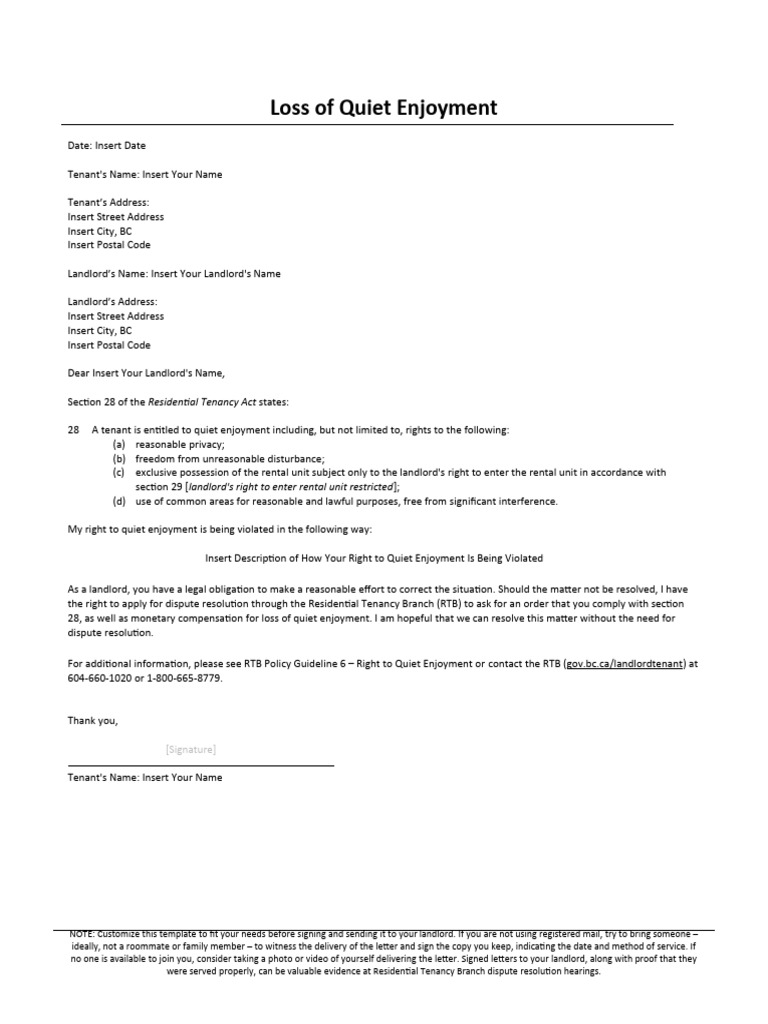 Loss of Quiet Enjoyment

Date: Insert Date

Tenant's Name: Insert Your Name

Tenant's Address:
Insert Street Address
Insert City, BC
Insert Postal Code

Landlord's Name: Insert Your Landlord's Name

Landlord's Address:
Insert Street Address
Insert City, BC
Insert Postal Code

Dear Insert Your Landlord's Name,

Section 28 of the Residential Tenancy Act states:

28 A tenant is entitled to quiet enjoyment including, but not limited to, rights to the following:
(a) reasonable privacy;
(b) freedom from unreasonable disturbance;
(c) exclusive possession of the rental unit subject only to the landlord's right to enter the rental unit in accordance with section 29 [landlord's right to enter rental unit restricted];
(d) use of common areas for reasonable and lawful purposes, free from significant interference.

My right to quiet enjoyment is being violated in the following way:

Insert Description of How Your Right to Quiet Enjoyment Is Being Violated

As a landlord, you have a legal obligation to make a reasonable effort to correct the situation. Should the matter not be resolved, I have the right to apply for dispute resolution through the Residential Tenancy Branch (RTB) to ask for an order that you comply with section 28, as well as monetary compensation for loss of quiet enjoyment. I am hopeful that we can resolve this matter without the need for dispute resolution.

For additional information, please see RTB Policy Guideline 6 – Right to Quiet Enjoyment or contact the RTB (gov.bc.ca/landlordtenant) at 604-660-1020 or 1-800-665-8779.

Thank you,

[Signature]

Tenant's Name: Insert Your Name

NOTE: Customize this template to fit your needs before signing and sending it to your landlord. If you are not using registered mail, try to bring someone – ideally, not a roommate or family member – to witness the delivery of the letter and sign the copy you keep, indicating the date and method of service. If no one is available to join you, consider taking a photo or video of yourself delivering the letter. Signed letters to your landlord, along with proof that they were served properly, can be valuable evidence at Residential Tenancy Branch dispute resolution hearings.